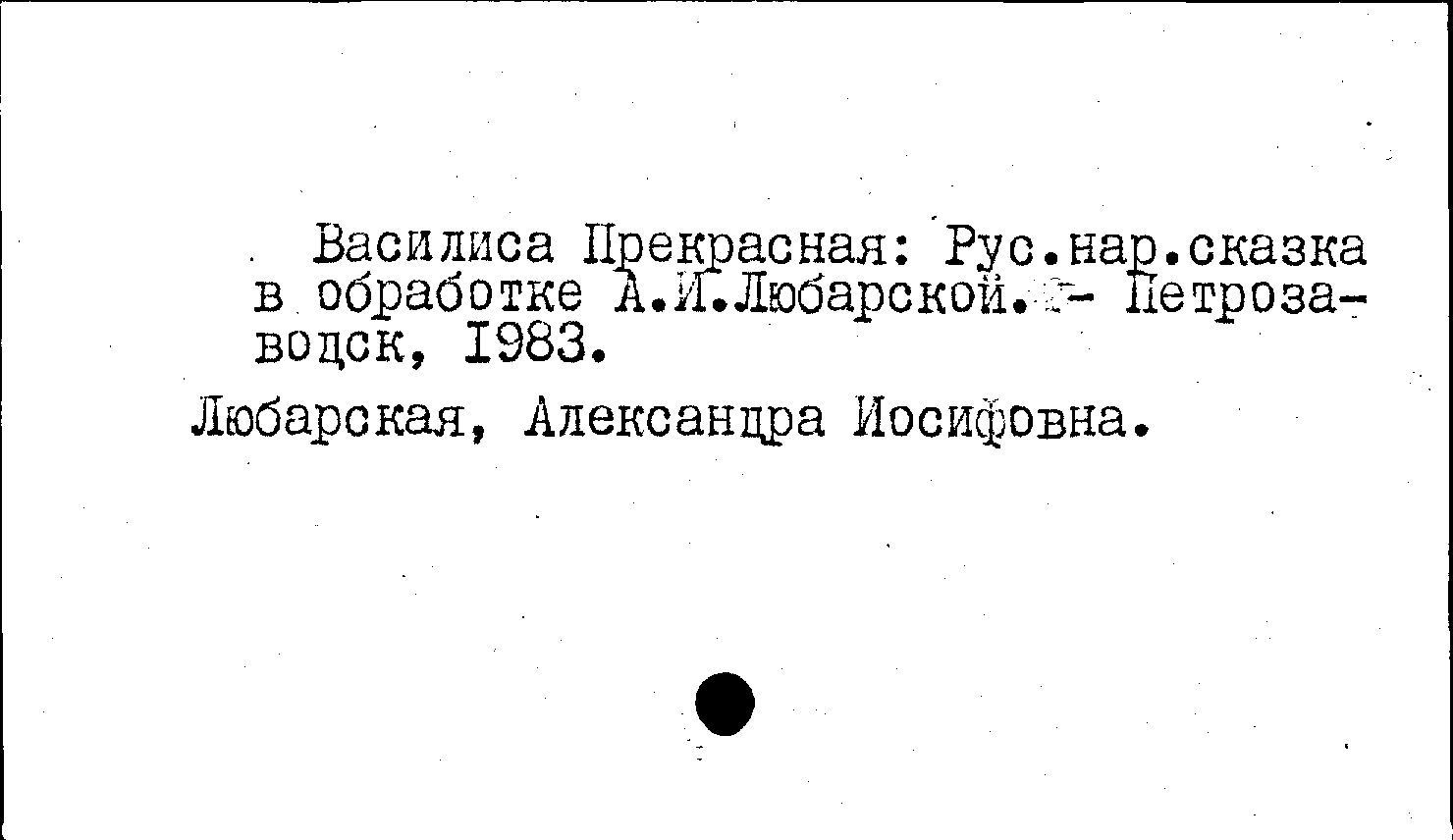 Василиса Прекрасная: Рус.нар.сказка в обработке А.И.Любарской. - Петрозаводск, 1983.

Любарская, Александра Иосифовна.